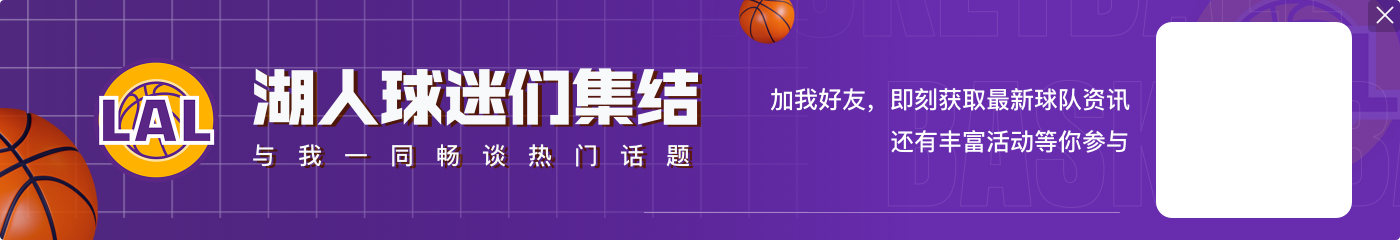 LAL

湖人球迷们集结

与我一同畅谈热门话题

加我好友，即刻获取最新球队资讯
还有丰富活动等你参与